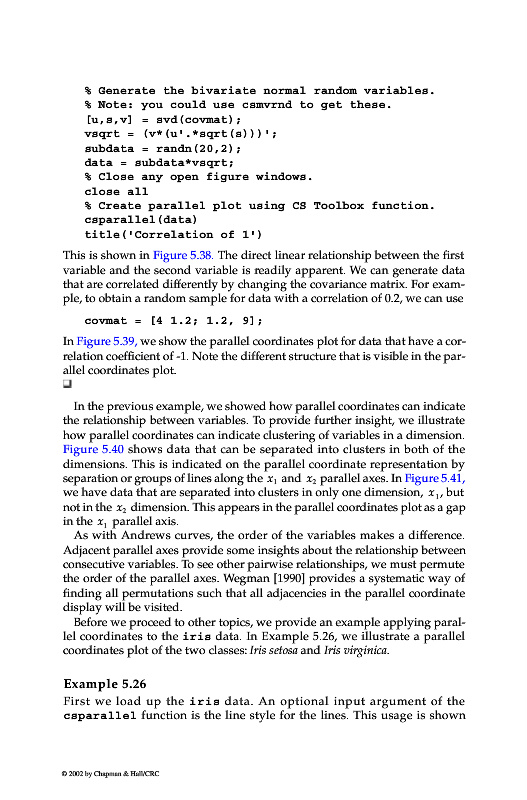 % Generate the bivariate normal random variables.
% Note: you could use csmvrnd to get these.
[u,s,v] = svd(covmat);
vsqrt = (v*(u'.*sqrt(s)))';
subdata = randn(20,2);
data = subdata*vsqrt;
% Close any open figure windows.
close all
% Create parallel plot using CS Toolbox function.
csparallel(data)
title('Correlation of 1')

This is shown in Figure 5.38. The direct linear relationship between the first variable and the second variable is readily apparent. We can generate data that are correlated differently by changing the covariance matrix. For example, to obtain a random sample for data with a correlation of 0.2, we can use

covmat = [4 1.2; 1.2, 9];

In Figure 5.39, we show the parallel coordinates plot for data that have a correlation coefficient of -1. Note the different structure that is visible in the parallel coordinates plot.
❑

In the previous example, we showed how parallel coordinates can indicate the relationship between variables. To provide further insight, we illustrate how parallel coordinates can indicate clustering of variables in a dimension. Figure 5.40 shows data that can be separated into clusters in both of the dimensions. This is indicated on the parallel coordinate representation by separation or groups of lines along the $x_1$ and $x_2$ parallel axes. In Figure 5.41, we have data that are separated into clusters in only one dimension, $x_1$, but not in the $x_2$ dimension. This appears in the parallel coordinates plot as a gap in the $x_1$ parallel axis.

As with Andrews curves, the order of the variables makes a difference. Adjacent parallel axes provide some insights about the relationship between consecutive variables. To see other pairwise relationships, we must permute the order of the parallel axes. Wegman [1990] provides a systematic way of finding all permutations such that all adjacencies in the parallel coordinate display will be visited.

Before we proceed to other topics, we provide an example applying parallel coordinates to the iris data. In Example 5.26, we illustrate a parallel coordinates plot of the two classes: Iris setosa and Iris virginica.

Example 5.26
First we load up the iris data. An optional input argument of the csparallel function is the line style for the lines. This usage is shown

© 2002 by Chapman & Hall/CRC